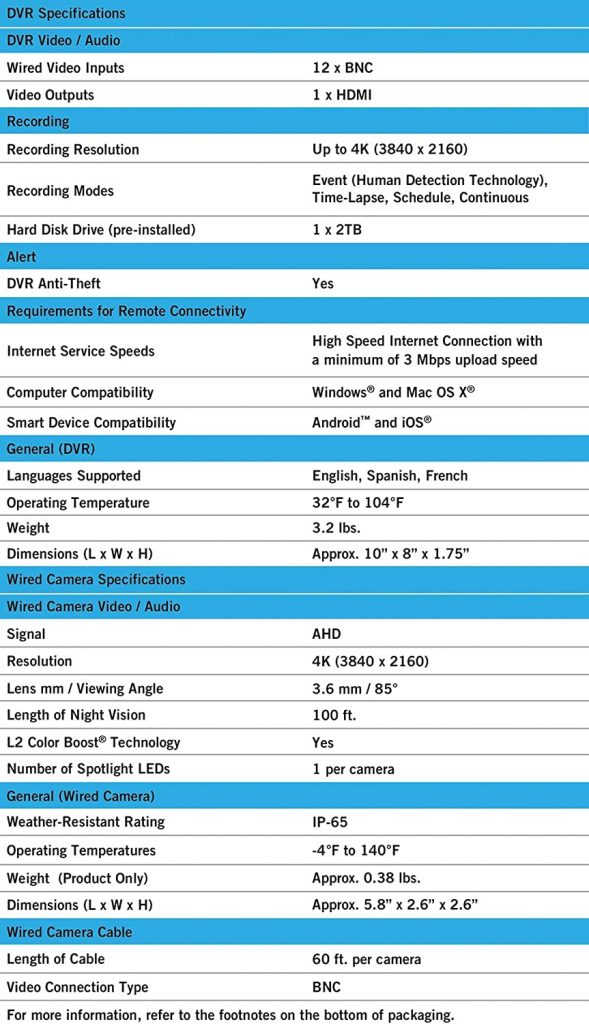 | DVR Specifications | |
|---|---|
| DVR Video / Audio | |
| Wired Video Inputs | 12 x BNC |
| Video Outputs | 1 x HDMI |
| Recording | |
| Recording Resolution | Up to 4K (3840 x 2160) |
| Recording Modes | Event (Human Detection Technology), Time-Lapse, Schedule, Continuous |
| Hard Disk Drive (pre-installed) | 1 x 2TB |
| Alert | |
| DVR Anti-Theft | Yes |
| Requirements for Remote Connectivity | |
| Internet Service Speeds | High Speed Internet Connection with a minimum of 3 Mbps upload speed |
| Computer Compatibility | Windows® and Mac OS X® |
| Smart Device Compatibility | Android™ and iOS® |
| General (DVR) | |
| Languages Supported | English, Spanish, French |
| Operating Temperature | 32°F to 104°F |
| Weight | 3.2 lbs. |
| Dimensions (L x W x H) | Approx. 10" x 8" x 1.75" |
| Wired Camera Specifications | |
| Wired Camera Video / Audio | |
| Signal | AHD |
| Resolution | 4K (3840 x 2160) |
| Lens mm / Viewing Angle | 3.6 mm / 85° |
| Length of Night Vision | 100 ft. |
| L2 Color Boost® Technology | Yes |
| Number of Spotlight LEDs | 1 per camera |
| General (Wired Camera) | |
| Weather-Resistant Rating | IP-65 |
| Operating Temperatures | -4°F to 140°F |
| Weight (Product Only) | Approx. 0.38 lbs. |
| Dimensions (L x W x H) | Approx. 5.8" x 2.6" x 2.6" |
| Wired Camera Cable | |
| Length of Cable | 60 ft. per camera |
| Video Connection Type | BNC |

For more information, refer to the footnotes on the bottom of packaging.